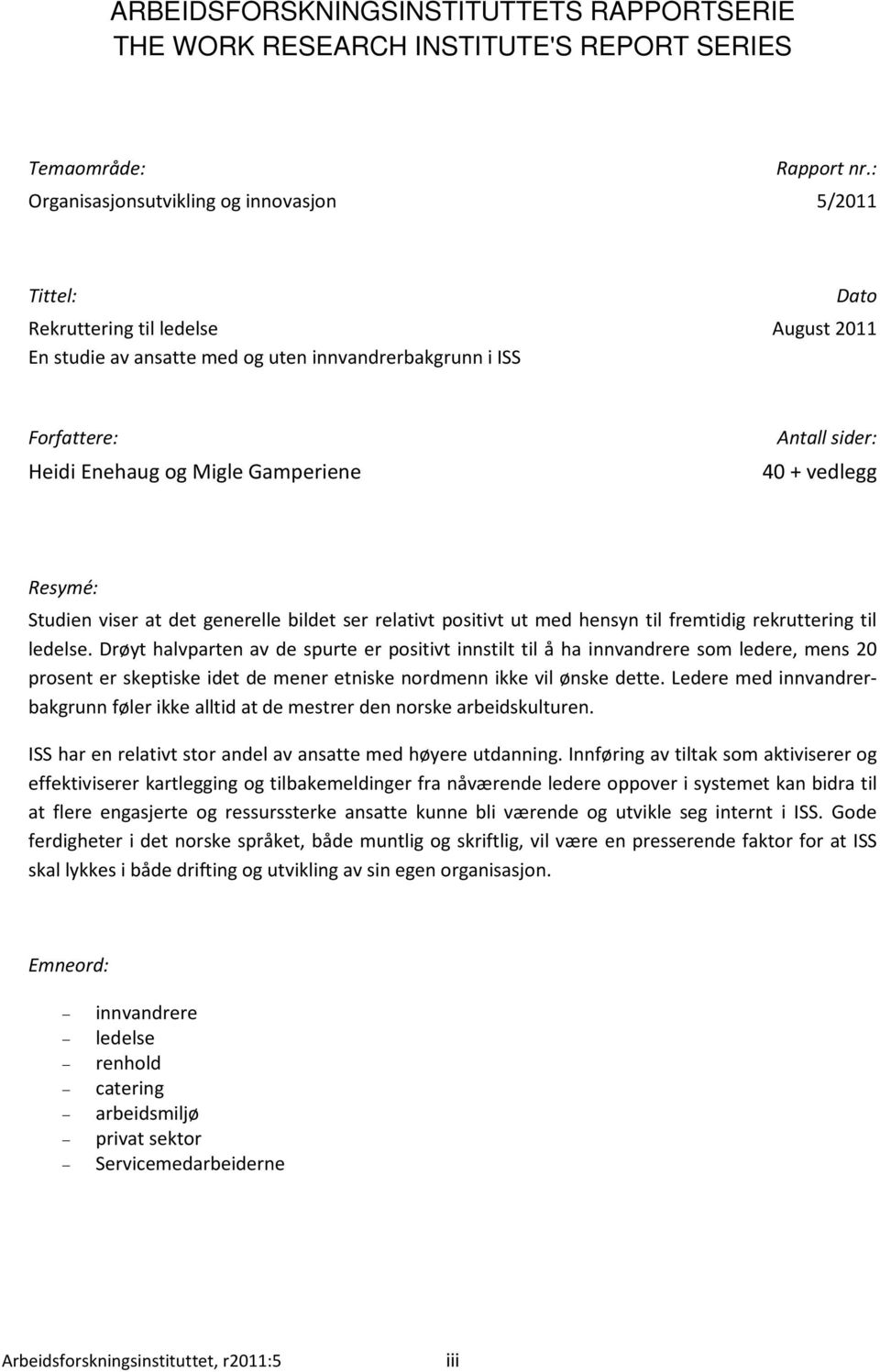 ARBEIDSFORSKNINGSINSTITUTTETS RAPPORTSERIE
THE WORK RESEARCH INSTITUTE'S REPORT SERIES

Temaområde:
Organisasjonsutvikling og innovasjon

Rapport nr.:
5/2011

Tittel:
Rekruttering til ledelse
En studie av ansatte med og uten innvandrerbakgrunn i ISS

Dato
August 2011

Forfattere:
Heidi Enehaug og Migle Gamperiene

Antall sider:
40 + vedlegg

Resymé:
Studien viser at det generelle bildet ser relativt positivt ut med hensyn til fremtidig rekruttering til ledelse. Drøyt halvparten av de spurte er positivt innstilt til å ha innvandrere som ledere, mens 20 prosent er skeptiske idet de mener etniske nordmenn ikke vil ønske dette. Ledere med innvandrerbakgrunn føler ikke alltid at de mestrer den norske arbeidskulturen.

ISS har en relativt stor andel av ansatte med høyere utdanning. Innføring av tiltak som aktiviserer og effektiviserer kartlegging og tilbakemeldinger fra nåværende ledere oppover i systemet kan bidra til at flere engasjerte og ressurssterke ansatte kunne bli værende og utvikle seg internt i ISS. Gode ferdigheter i det norske språket, både muntlig og skriftlig, vil være en presserende faktor for at ISS skal lykkes i både drifting og utvikling av sin egen organisasjon.

Emneord:

– innvandrere
– ledelse
– renhold
– catering
– arbeidsmiljø
– privat sektor
– Servicemedarbeiderne

Arbeidsforskningsinstituttet, r2011:5 iii